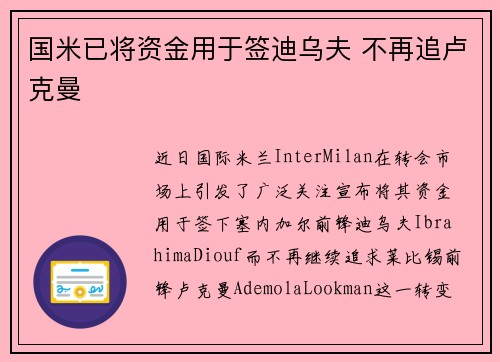 国米已将资金用于签迪乌夫 不再追卢克曼

近日国际米兰InterMilan在转会市场上引发了广泛关注宣布将其资金用于签下塞内加尔前锋迪乌夫IbrahimaDiouf而不再继续追求莱比锡前锋卢克曼AdemolaLookman这一转变